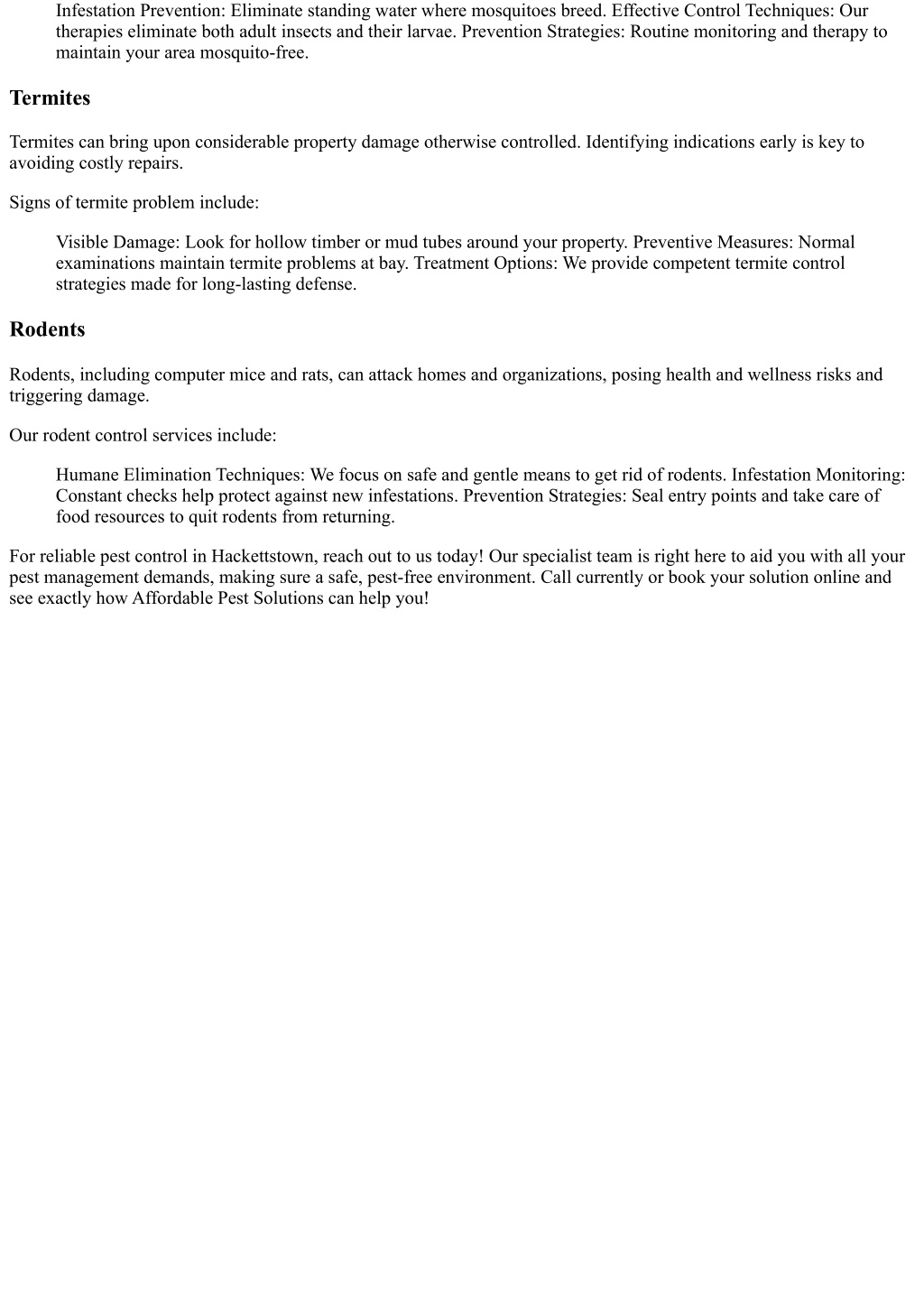 Infestation Prevention: Eliminate standing water where mosquitoes breed. Effective Control Techniques: Our therapies eliminate both adult insects and their larvae. Prevention Strategies: Routine monitoring and therapy to maintain your area mosquito-free.

Termites

Termites can bring upon considerable property damage otherwise controlled. Identifying indications early is key to avoiding costly repairs.

Signs of termite problem include:

Visible Damage: Look for hollow timber or mud tubes around your property. Preventive Measures: Normal examinations maintain termite problems at bay. Treatment Options: We provide competent termite control strategies made for long-lasting defense.

Rodents

Rodents, including computer mice and rats, can attack homes and organizations, posing health and wellness risks and triggering damage.

Our rodent control services include:

Humane Elimination Techniques: We focus on safe and gentle means to get rid of rodents. Infestation Monitoring: Constant checks help protect against new infestations. Prevention Strategies: Seal entry points and take care of food resources to quit rodents from returning.

For reliable pest control in Hackettstown, reach out to us today! Our specialist team is right here to aid you with all your pest management demands, making sure a safe, pest-free environment. Call currently or book your solution online and see exactly how Affordable Pest Solutions can help you!